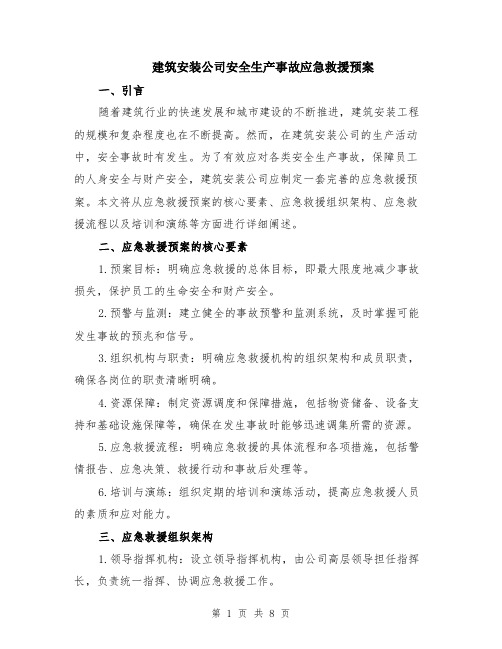 建筑安装公司安全生产事故应急救援预案

一、引言

随着建筑行业的快速发展和城市建设的不断推进，建筑安装工程的规模和复杂程度也在不断提高。然而，在建筑安装公司的生产活动中，安全事故时有发生。为了有效应对各类安全生产事故，保障员工的人身安全与财产安全，建筑安装公司应制定一套完善的应急救援预案。本文将从应急救援预案的核心要素、应急救援组织架构、应急救援流程以及培训和演练等方面进行详细阐述。

二、应急救援预案的核心要素

1.预案目标：明确应急救援的总体目标，即最大限度地减少事故损失，保护员工的生命安全和财产安全。

2.预警与监测：建立健全的事故预警和监测系统，及时掌握可能发生事故的预兆和信号。

3.组织机构与职责：明确应急救援机构的组织架构和成员职责，确保各岗位的职责清晰明确。

4.资源保障：制定资源调度和保障措施，包括物资储备、设备支持和基础设施保障等，确保在发生事故时能够迅速调集所需的资源。

5.应急救援流程：明确应急救援的具体流程和各项措施，包括警情报告、应急决策、救援行动和事故后处理等。

6.培训与演练：组织定期的培训和演练活动，提高应急救援人员的素质和应对能力。

三、应急救援组织架构

1.领导指挥机构：设立领导指挥机构，由公司高层领导担任指挥长，负责统一指挥、协调应急救援工作。

第 1 页 共 8 页